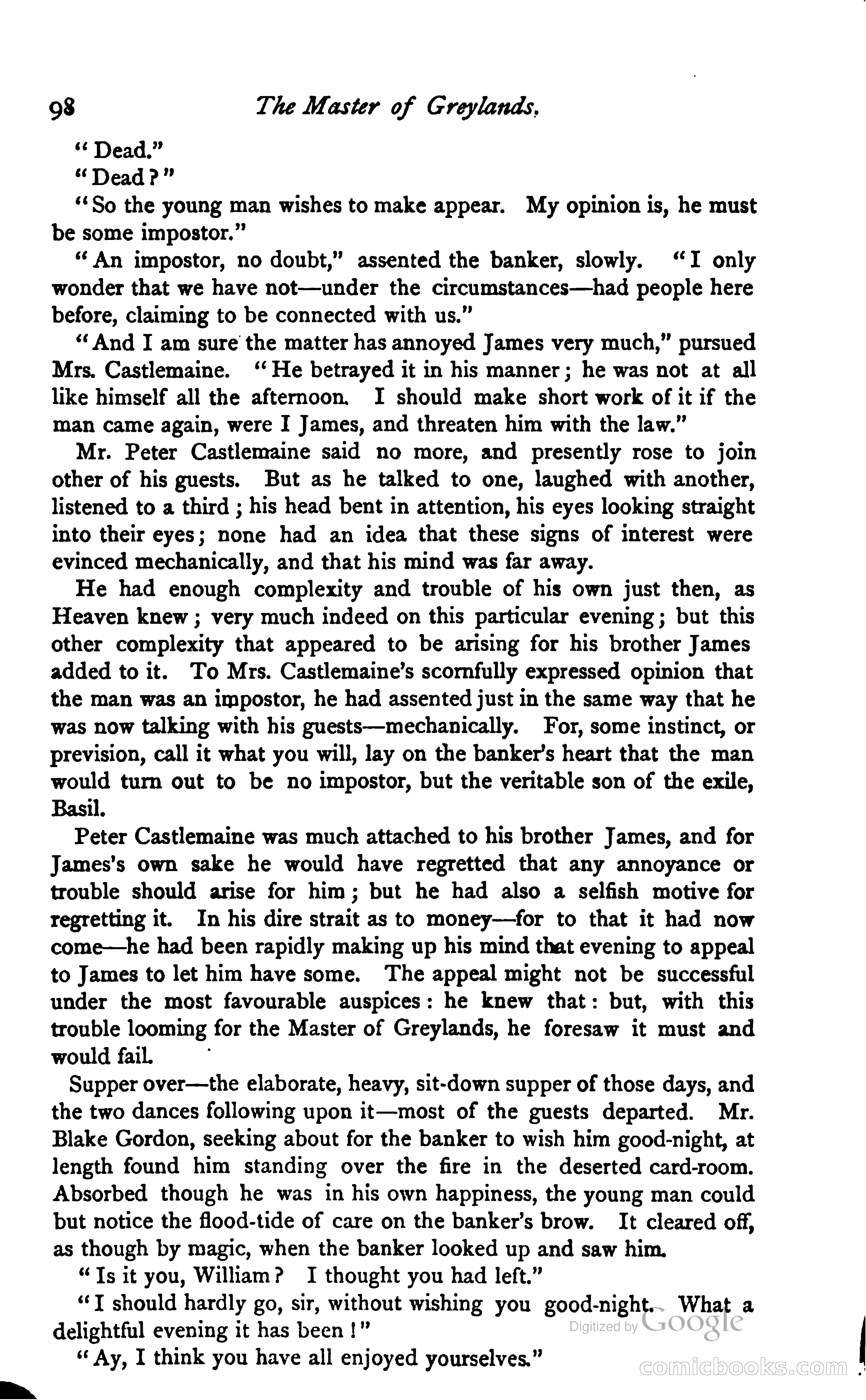 98 The Master of Greylands.

"Dead."

"Dead?"

"So the young man wishes to make appear. My opinion is, he must be some impostor."

"An impostor, no doubt," assented the banker, slowly. "I only wonder that we have not—under the circumstances—had people here before, claiming to be connected with us."

"And I am sure the matter has annoyed James very much," pursued Mrs. Castlemaine. "He betrayed it in his manner; he was not at all like himself all the afternoon. I should make short work of it if the man came again, were I James, and threaten him with the law."

Mr. Peter Castlemaine said no more, and presently rose to join other of his guests. But as he talked to one, laughed with another, listened to a third; his head bent in attention, his eyes looking straight into their eyes; none had an idea that these signs of interest were evinced mechanically, and that his mind was far away.

He had enough complexity and trouble of his own just then, as Heaven knew; very much indeed on this particular evening; but this other complexity that appeared to be arising for his brother James added to it. To Mrs. Castlemaine's scornfully expressed opinion that the man was an impostor, he had assented just in the same way that he was now talking with his guests—mechanically. For, some instinct, or prevision, call it what you will, lay on the banker's heart that the man would turn out to be no impostor, but the veritable son of the exile, Basil.

Peter Castlemaine was much attached to his brother James, and for James's own sake he would have regretted that any annoyance or trouble should arise for him; but he had also a selfish motive for regretting it. In his dire strait as to money—for to that it had now come—he had been rapidly making up his mind that evening to appeal to James to let him have some. The appeal might not be successful under the most favourable auspices: he knew that: but, with this trouble looming for the Master of Greylands, he foresaw it must and would fail.

Supper over—the elaborate, heavy, sit-down supper of those days, and the two dances following upon it—most of the guests departed. Mr. Blake Gordon, seeking about for the banker to wish him good-night, at length found him standing over the fire in the deserted card-room. Absorbed though he was in his own happiness, the young man could but notice the flood-tide of care on the banker's brow. It cleared off, as though by magic, when the banker looked up and saw him.

"Is it you, William? I thought you had left."

"I should hardly go, sir, without wishing you good-night. What a delightful evening it has been!"

"Ay, I think you have all enjoyed yourselves."

Digitized by Google

comicbooks.com